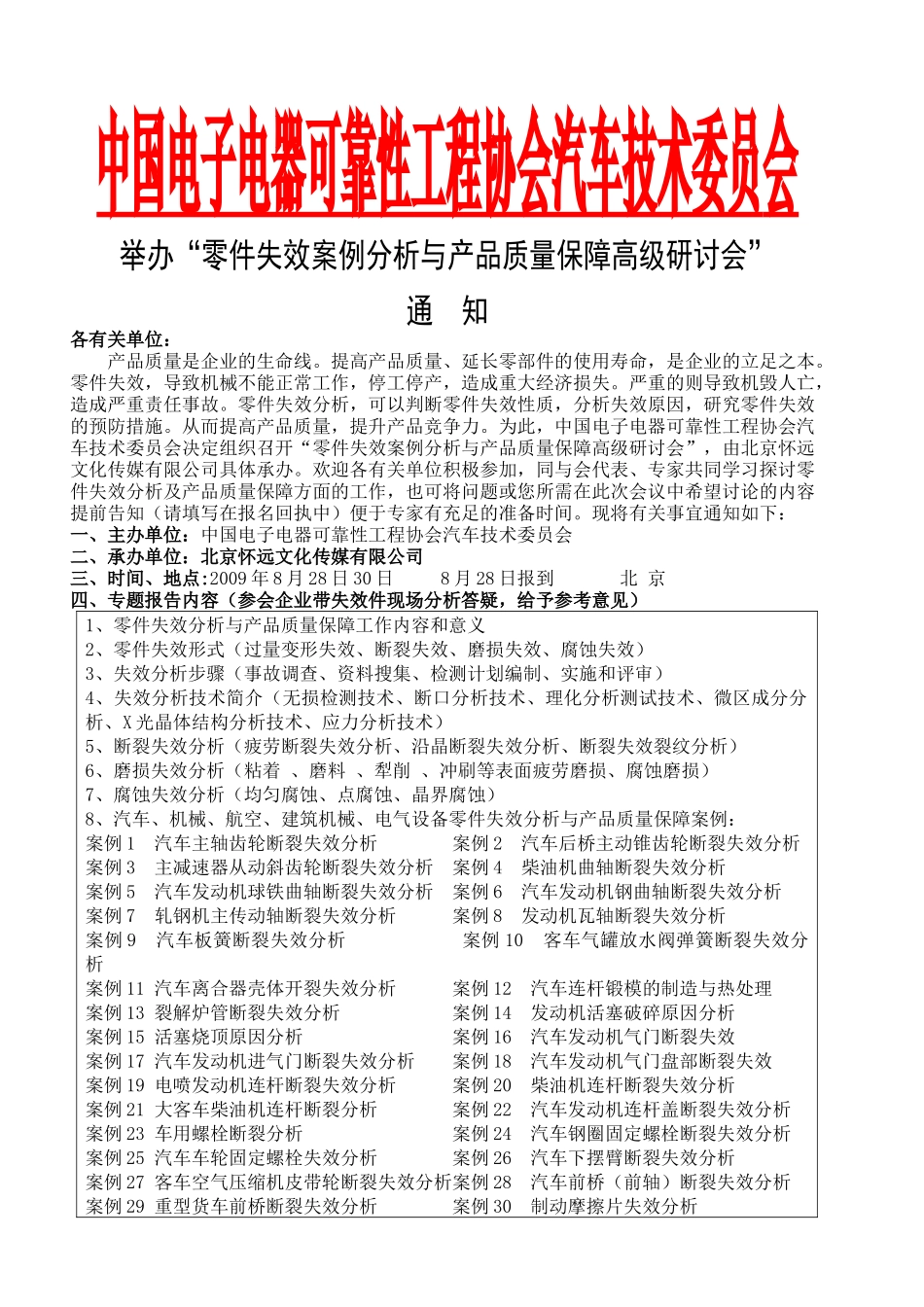 中国电子电器可靠性工程协会汽车技术委员会

举办“零件失效案例分析与产品质量保障高级研讨会”

通　知

各有关单位：

产品质量是企业的生命线。提高产品质量、延长零部件的使用寿命，是企业的立足之本。零件失效，导致机械不能正常工作，停工停产，造成重大经济损失。严重的则导致机毁人亡，造成严重责任事故。零件失效分析，可以判断零件失效性质，分析失效原因，研究零件失效的预防措施。从而提高产品质量，提升产品竞争力。为此，中国电子电器可靠性工程协会汽车技术委员会决定组织召开“零件失效案例分析与产品质量保障高级研讨会”，由北京怀远文化传媒有限公司具体承办。欢迎各有关单位积极参加，同与会代表、专家共同学习探讨零件失效分析及产品质量保障方面的工作，也可将问题或您所需在此次会议中希望讨论的内容提前告知（请填写在报名回执中）便于专家有充足的准备时间。现将有关事宜通知如下：

一、主办单位：中国电子电器可靠性工程协会汽车技术委员会
二、承办单位：北京怀远文化传媒有限公司
三、时间、地点：2009 年 8 月 28 日 30 日　　8 月 28 日报到　　北　京
四、专题报告内容（参会企业带失效件现场分析答疑，给予参考意见）

1、零件失效分析与产品质量保障工作内容和意义
2、零件失效形式（过量变形失效、断裂失效、磨损失效、腐蚀失效）
3、失效分析步骤（事故调查、资料搜集、检测计划编制、实施和评审）
4、失效分析技术简介（无损检测技术、断口分析技术、理化分析测试技术、微区成分分析、X 光晶体结构分析技术、应力分析技术）
5、断裂失效分析（疲劳断裂失效分析、沿晶断裂失效分析、断裂失效裂纹分析）
6、磨损失效分析（粘着　、磨料　、犁削　、冲刷等表面疲劳磨损、腐蚀磨损）
7、腐蚀失效分析（均匀腐蚀、点腐蚀、晶界腐蚀）
8、汽车、机械、航空、建筑机械、电气设备零件失效分析与产品质量保障案例：
案例 1　汽车主轴齿轮断裂失效分析　　案例 2　汽车后桥主动锥齿轮断裂失效分析
案例 3　主减速器从动斜齿轮断裂失效分析　　案例 4　柴油机曲轴断裂失效分析
案例 5　汽车发动机球铁曲轴断裂失效分析　　案例 6　汽车发动机钢曲轴断裂失效分析
案例 7　轧钢机主传动轴断裂失效分析　　案例 8　发动机瓦轴断裂失效分析
案例 9　汽车板簧断裂失效分析　　案例 10　客车气罐放水阀弹簧断裂失效分析
案例 11 汽车离合器壳体开裂失效分析　　案例 12　汽车连杆锻模的制造与热处理
案例 13 裂解炉管断裂失效分析　　案例 14　发动机活塞破碎原因分析
案例 15 活塞烧顶原因分析　　案例 16　汽车发动机气门断裂失效
案例 17 汽车发动机进气门断裂失效分析　　案例 18　汽车发动机气门盘部断裂失效
案例 19 电喷发动机连杆断裂失效分析　　案例 20　柴油机连杆断裂失效分析
案例 21 大客车柴油机连杆断裂分析　　案例 22　汽车发动机连杆盖断裂失效分析
案例 23 车用螺栓断裂分析　　案例 24　汽车钢圈固定螺栓断裂失效分析
案例 25 汽车车轮固定螺栓失效分析　　案例 26　汽车下摆臂断裂失效分析
案例 27 客车空气压缩机皮带轮断裂失效分析　案例 28　汽车前桥（前轴）断裂失效分析
案例 29 重型货车前桥断裂失效分析　　案例 30　制动摩擦片失效分析